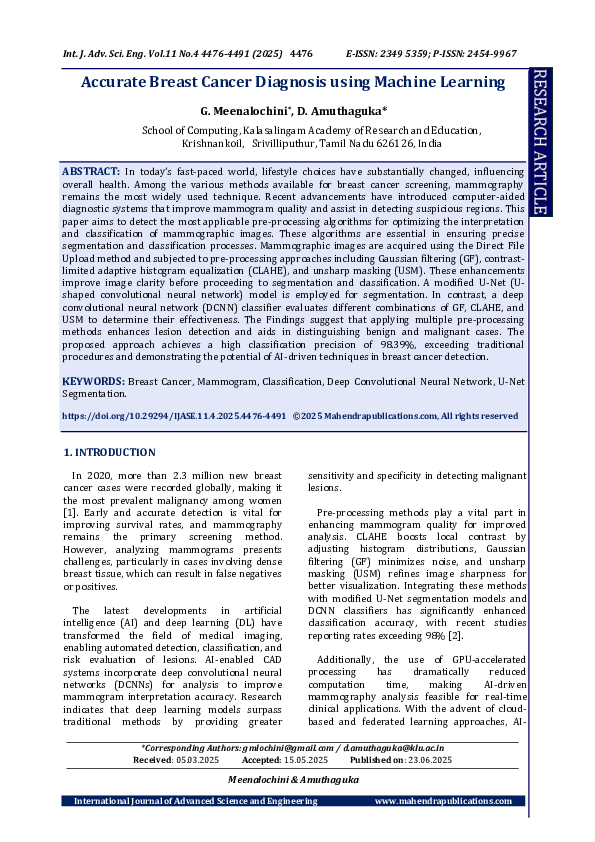 Int. J. Adv. Sci. Eng. Vol.11 No.4 4476-4491 (2025) 4476 E-ISSN: 2349 5359; P-ISSN: 2454-9967

RESEARCH ARTICLE

Accurate Breast Cancer Diagnosis using Machine Learning

G. Meenalochini*, D. Amuthaguka*

School of Computing, Kalasalingam Academy of Research and Education, Krishnankoil, Srivilliputhur, Tamil Nadu 626126, India

ABSTRACT: In today's fast-paced world, lifestyle choices have substantially changed, influencing overall health. Among the various methods available for breast cancer screening, mammography remains the most widely used technique. Recent advancements have introduced computer-aided diagnostic systems that improve mammogram quality and assist in detecting suspicious regions. This paper aims to detect the most applicable pre-processing algorithms for optimizing the interpretation and classification of mammographic images. These algorithms are essential in ensuring precise segmentation and classification processes. Mammographic images are acquired using the Direct File Upload method and subjected to pre-processing approaches including Gaussian filtering (GF), contrast-limited adaptive histogram equalization (CLAHE), and unsharp masking (USM). These enhancements improve image clarity before proceeding to segmentation and classification. A modified U-Net (U-shaped convolutional neural network) model is employed for segmentation. In contrast, a deep convolutional neural network (DCNN) classifier evaluates different combinations of GF, CLAHE, and USM to determine their effectiveness. The Findings suggest that applying multiple pre-processing methods enhances lesion detection and aids in distinguishing benign and malignant cases. The proposed approach achieves a high classification precision of 98.39%, exceeding traditional procedures and demonstrating the potential of AI-driven techniques in breast cancer detection.

KEYWORDS: Breast Cancer, Mammogram, Classification, Deep Convolutional Neural Network, U-Net Segmentation.

https://doi.org/10.29294/IJASE.11.4.2025.4476-4491 ©2025 Mahendrapublications.com, All rights reserved

1. INTRODUCTION

In 2020, more than 2.3 million new breast cancer cases were recorded globally, making it the most prevalent malignancy among women [1]. Early and accurate detection is vital for improving survival rates, and mammography remains the primary screening method. However, analyzing mammograms presents challenges, particularly in cases involving dense breast tissue, which can result in false negatives or positives.

The latest developments in artificial intelligence (AI) and deep learning (DL) have transformed the field of medical imaging, enabling automated detection, classification, and risk evaluation of lesions. AI-enabled CAD systems incorporate deep convolutional neural networks (DCNNs) for analysis to improve mammogram interpretation accuracy. Research indicates that deep learning models surpass traditional methods by providing greater sensitivity and specificity in detecting malignant lesions.

Pre-processing methods play a vital part in enhancing mammogram quality for improved analysis. CLAHE boosts local contrast by adjusting histogram distributions, Gaussian filtering (GF) minimizes noise, and unsharp masking (USM) refines image sharpness for better visualization. Integrating these methods with modified U-Net segmentation models and DCNN classifiers has significantly enhanced classification accuracy, with recent studies reporting rates exceeding 98% [2].

Additionally, the use of GPU-accelerated processing has dramatically reduced computation time, making AI-driven mammography analysis feasible for real-time clinical applications. With the advent of cloud-based and federated learning approaches, AI-

*Corresponding Authors: gmlochini@gmail.com / d.amuthaguka@klu.ac.in
Received: 05.03.2025 Accepted: 15.05.2025 Published on: 23.06.2025

Meenalochini & Amuthaguka

International Journal of Advanced Science and Engineering www.mahendrapublications.com